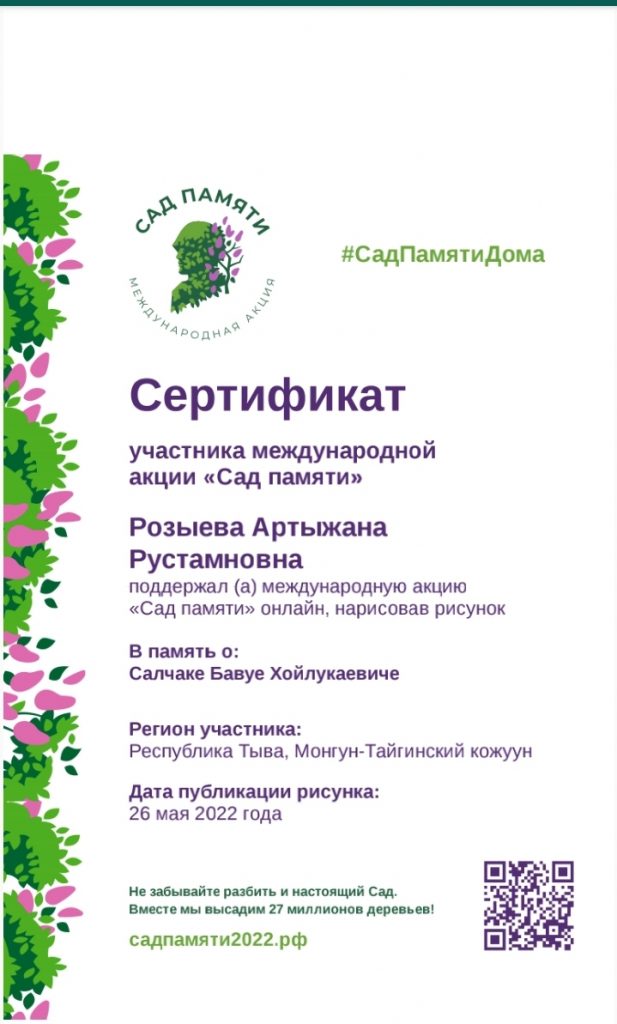 САД ПАМЯТИ
МЕЖДУНАРОДНАЯ АКЦИЯ

#СадПамятиДома

Сертификат

участника международной акции «Сад памяти»

Розыева Артыжана Рустамновна

поддержал (а) международную акцию «Сад памяти» онлайн, нарисовав рисунок

В память о:
Салчаке Бавуе Хойлукаевиче

Регион участника:
Республика Тыва, Монгун-Тайгинский кожуун

Дата публикации рисунка:
26 мая 2022 года

Не забывайте разбить и настоящий Сад. Вместе мы высадим 27 миллионов деревьев!

садпамяти2022.рф